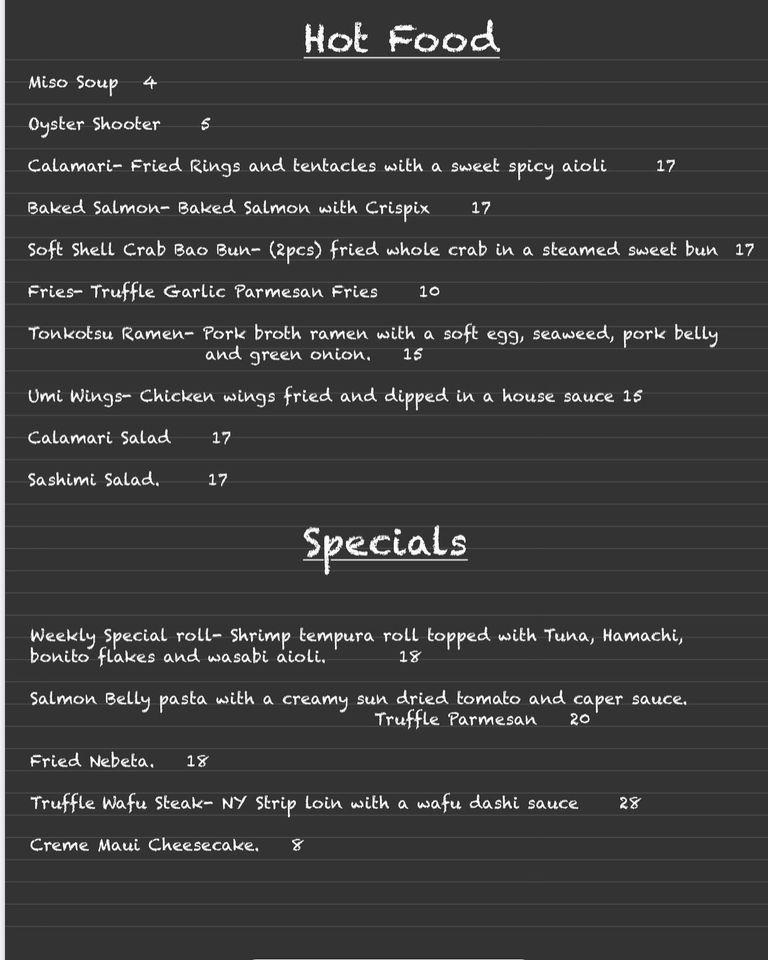 Hot Food

Miso Soup 4

Oyster Shooter 5

Calamari- Fried Rings and tentacles with a sweet spicy aioli 17

Baked Salmon- Baked Salmon with Crispix 17

Soft Shell Crab Bao Bun- (2pcs) fried whole crab in a steamed sweet bun 17

Fries- Truffle Garlic Parmesan Fries 10

Tonkotsu Ramen- Pork broth ramen with a soft egg, seaweed, pork belly and green onion. 15

Umi Wings- Chicken wings fried and dipped in a house sauce 15

Calamari Salad 17

Sashimi Salad. 17

Specials

Weekly Special roll- Shrimp tempura roll topped with Tuna, Hamachi, bonito flakes and wasabi aioli. 18

Salmon Belly pasta with a creamy sun dried tomato and caper sauce. Truffle Parmesan 20

Fried Nebeta. 18

Truffle Wafu Steak- NY Strip loin with a wafu dashi sauce 28

Creme Maui Cheesecake. 8